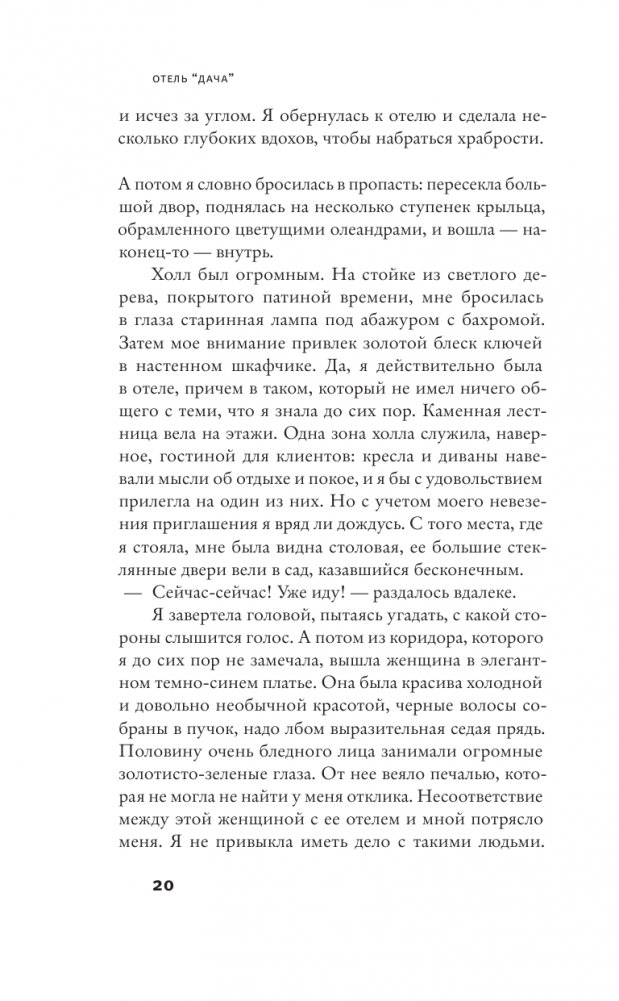 ОТЕЛЬ "ДАЧА"

и исчез за углом. Я обернулась к отелю и сделала несколько глубоких вдохов, чтобы набраться храбрости.

А потом я словно бросилась в пропасть: пересекла большой двор, поднялась на несколько ступенек крыльца, обрамленного цветущими олеандрами, и вошла — наконец-то — внутрь.

Холл был огромным. На стойке из светлого дерева, покрытого патиной времени, мне бросилась в глаза старинная лампа под абажуром с бахромой. Затем мое внимание привлек золотой блеск ключей в настенном шкафчике. Да, я действительно была в отеле, причем в таком, который не имел ничего общего с теми, что я знала до сих пор. Каменная лестница вела на этажи. Одна зона холла служила, наверное, гостиной для клиентов: кресла и диваны навевали мысли об отдыхе и покое, и я бы с удовольствием прилегла на один из них. Но с учетом моего невезения приглашения я вряд ли дождусь. С того места, где я стояла, мне была видна столовая, ее большие стеклянные двери вели в сад, казавшийся бесконечным.

— Сейчас-сейчас! Уже иду! — раздалось вдалеке.

Я завертела головой, пытаясь угадать, с какой стороны слышится голос. А потом из коридора, которого я до сих пор не замечала, вышла женщина в элегантном темно-синем платье. Она была красива холодной и довольно необычной красотой, черные волосы собраны в пучок, надо лбом выразительная седая прядь. Половину очень бледного лица занимали огромные золотисто-зеленые глаза. От нее веяло печалью, которая не могла не найти у меня отклика. Несоответствие между этой женщиной с ее отелем и мной потрясло меня. Я не привыкла иметь дело с такими людьми.

20